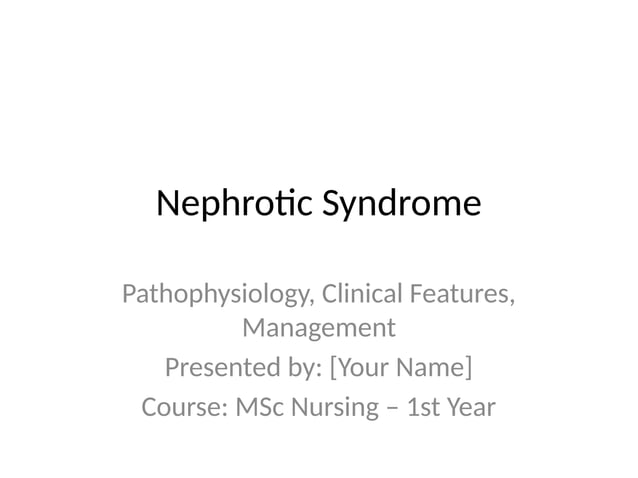 Nephrotic Syndrome

Pathophysiology, Clinical Features, Management
Presented by: [Your Name]
Course: MSc Nursing – 1st Year